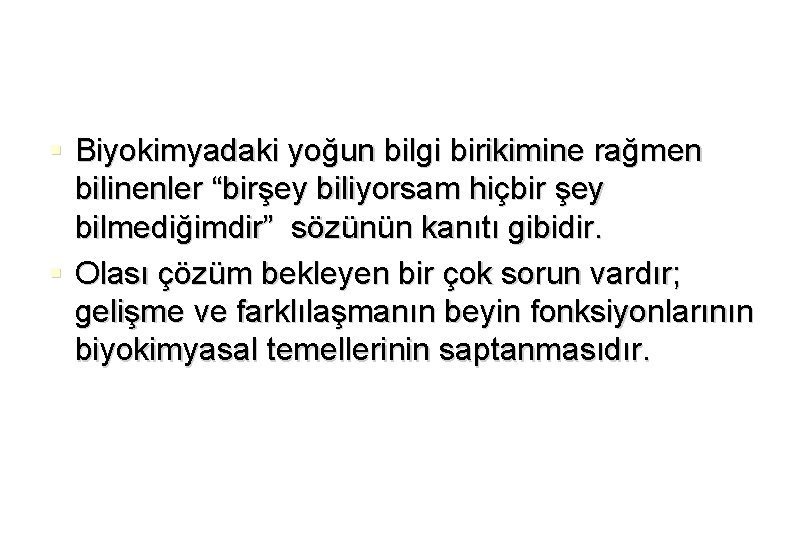 ▪ Biyokimyadaki yoğun bilgi birikimine rağmen bilinenler “birşey biliyorsam hiçbir şey bilmediğimdir” sözünün kanıtı gibidir.

▪ Olası çözüm bekleyen bir çok sorun vardır; gelişme ve farklılaşmanın beyin fonksiyonlarının biyokimyasal temellerinin saptanmasıdır.